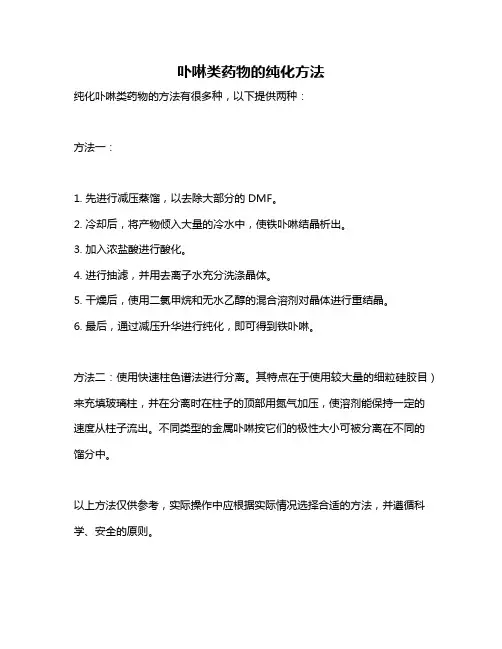 卟啉类药物的纯化方法

纯化卟啉类药物的方法有很多种，以下提供两种：

方法一：

1. 先进行减压蒸馏，以去除大部分的 DMF。

2. 冷却后，将产物倾入大量的冷水中，使铁卟啉结晶析出。

3. 加入浓盐酸进行酸化。

4. 进行抽滤，并用去离子水充分洗涤晶体。

5. 干燥后，使用二氯甲烷和无水乙醇的混合溶剂对晶体进行重结晶。

6. 最后，通过减压升华进行纯化，即可得到铁卟啉。

方法二：使用快速柱色谱法进行分离。其特点在于使用较大量的细粒硅胶目）来充填玻璃柱，并在分离时在柱子的顶部用氮气加压，使溶剂能保持一定的速度从柱子流出。不同类型的金属卟啉按它们的极性大小可被分离在不同的馏分中。

以上方法仅供参考，实际操作中应根据实际情况选择合适的方法，并遵循科学、安全的原则。